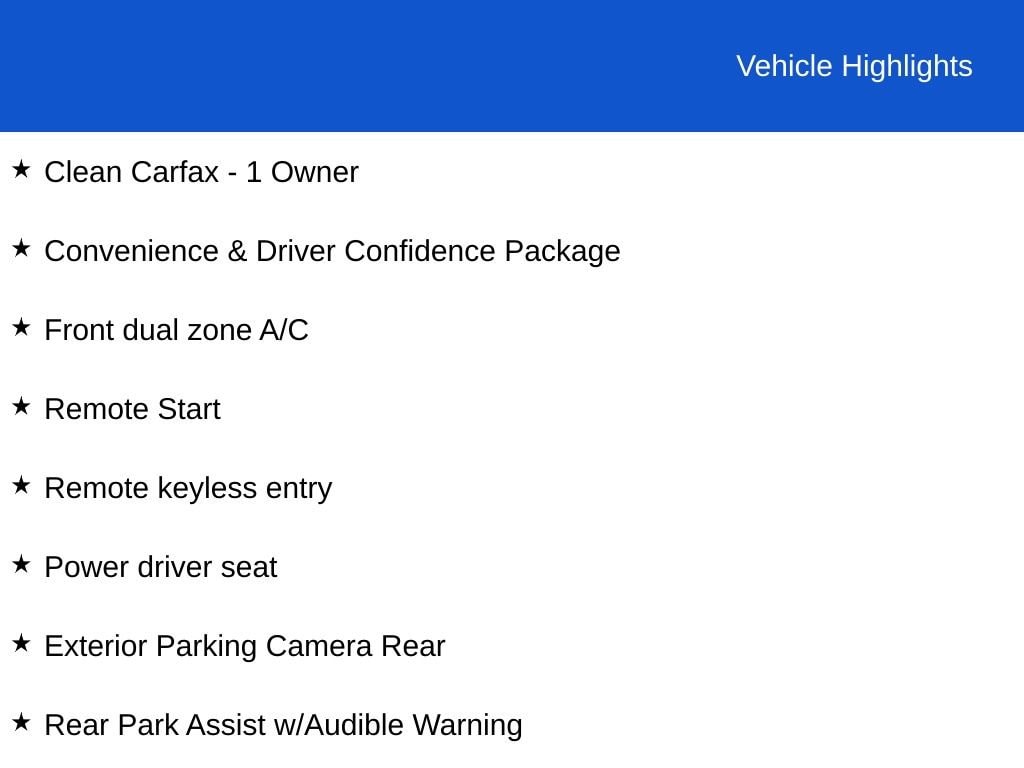 Vehicle Highlights

★ Clean Carfax - 1 Owner

★ Convenience & Driver Confidence Package

★ Front dual zone A/C

★ Remote Start

★ Remote keyless entry

★ Power driver seat

★ Exterior Parking Camera Rear

★ Rear Park Assist w/Audible Warning